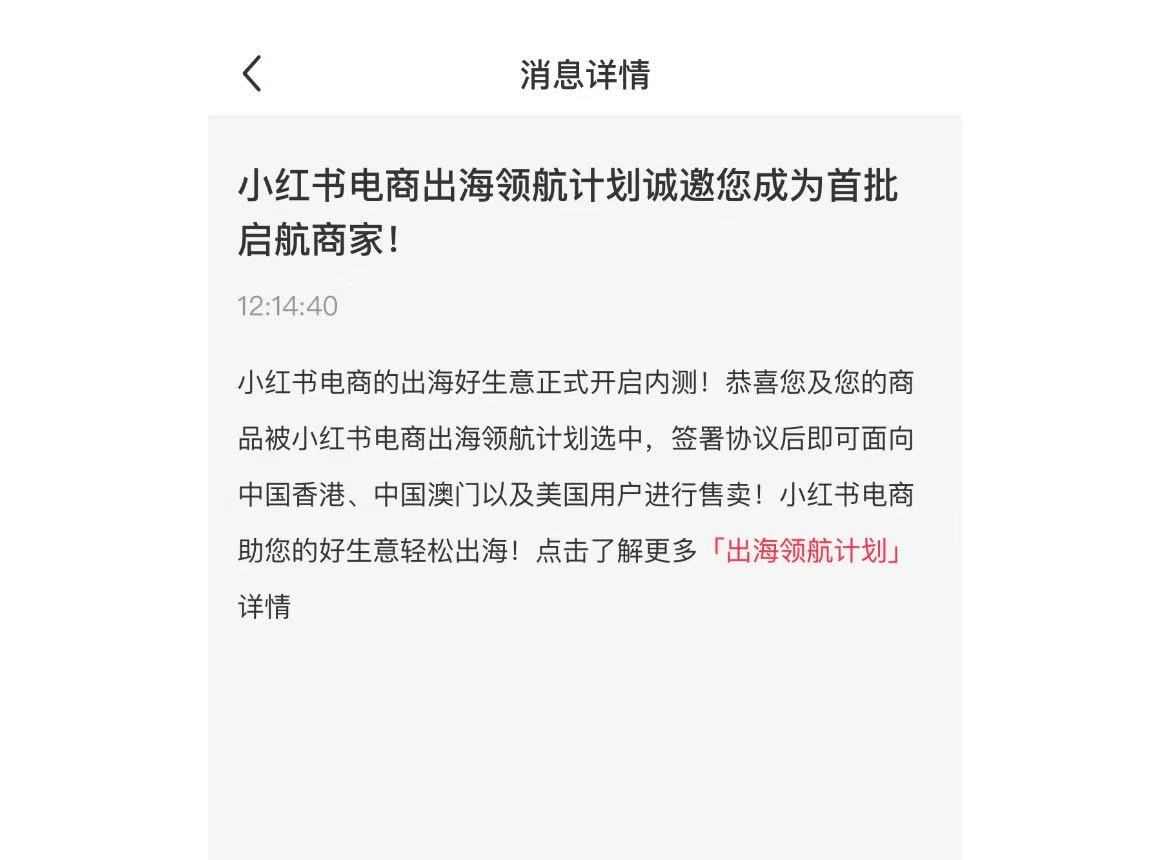 消息详情

小红书电商出海领航计划诚邀您成为首批启航商家！

12:14:40

小红书电商的出海好生意正式开启内测！恭喜您及您的商品被小红书电商出海领航计划选中，签署协议后即可面向中国香港、中国澳门以及美国用户进行售卖！小红书电商助您的好生意轻松出海！点击了解更多「出海领航计划」详情